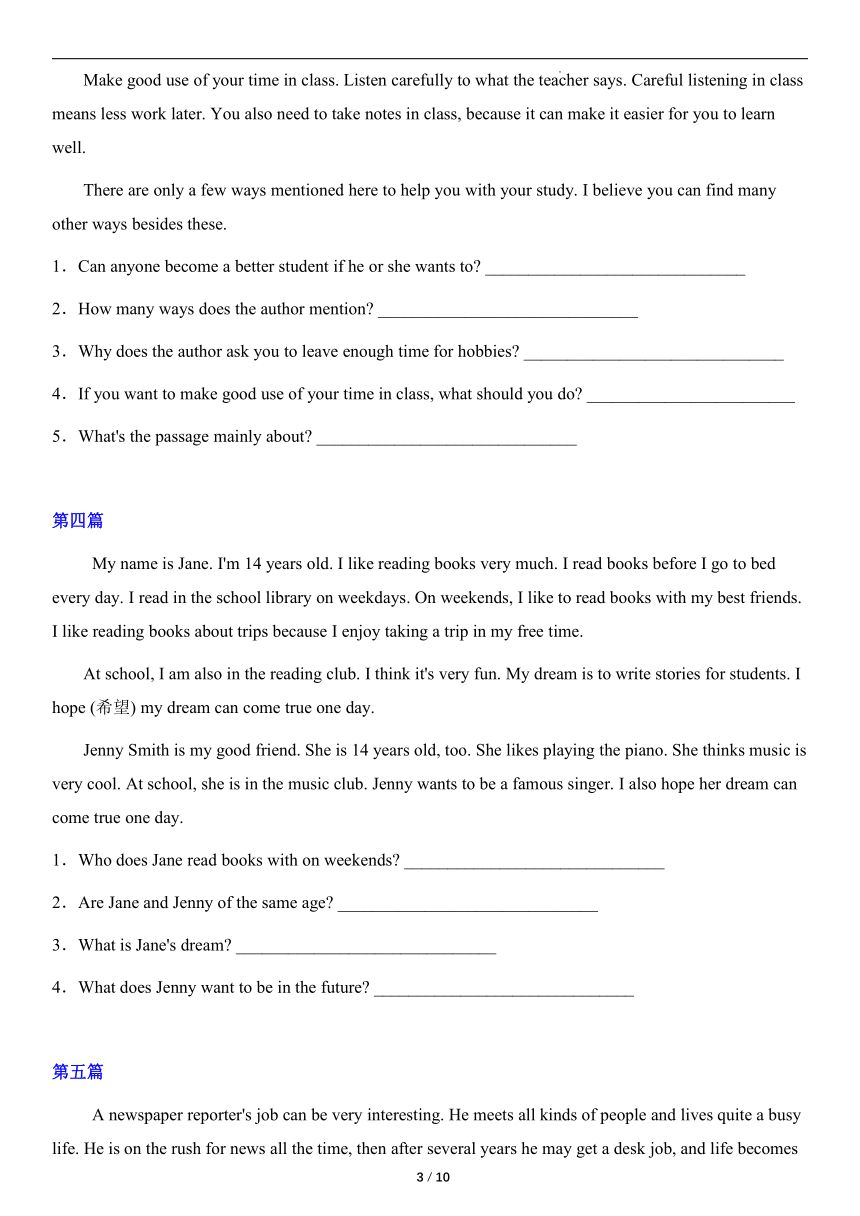 Make good use of your time in class. Listen carefully to what the teacher says. Careful listening in class means less work later. You also need to take notes in class, because it can make it easier for you to learn well.

There are only a few ways mentioned here to help you with your study. I believe you can find many other ways besides these.

1．Can anyone become a better student if he or she wants to? ______________________________

2．How many ways does the author mention? ______________________________

3．Why does the author ask you to leave enough time for hobbies? ______________________________

4．If you want to make good use of your time in class, what should you do? ________________________

5．What's the passage mainly about? ______________________________

第四篇

My name is Jane. I'm 14 years old. I like reading books very much. I read books before I go to bed every day. I read in the school library on weekdays. On weekends, I like to read books with my best friends. I like reading books about trips because I enjoy taking a trip in my free time.

At school, I am also in the reading club. I think it's very fun. My dream is to write stories for students. I hope (希望) my dream can come true one day.

Jenny Smith is my good friend. She is 14 years old, too. She likes playing the piano. She thinks music is very cool. At school, she is in the music club. Jenny wants to be a famous singer. I also hope her dream can come true one day.

1．Who does Jane read books with on weekends? ______________________________

2．Are Jane and Jenny of the same age? ______________________________

3．What is Jane's dream? ______________________________

4．What does Jenny want to be in the future? ______________________________

第五篇

A newspaper reporter's job can be very interesting. He meets all kinds of people and lives quite a busy life. He is on the rush for news all the time, then after several years he may get a desk job, and life becomes

3 / 10